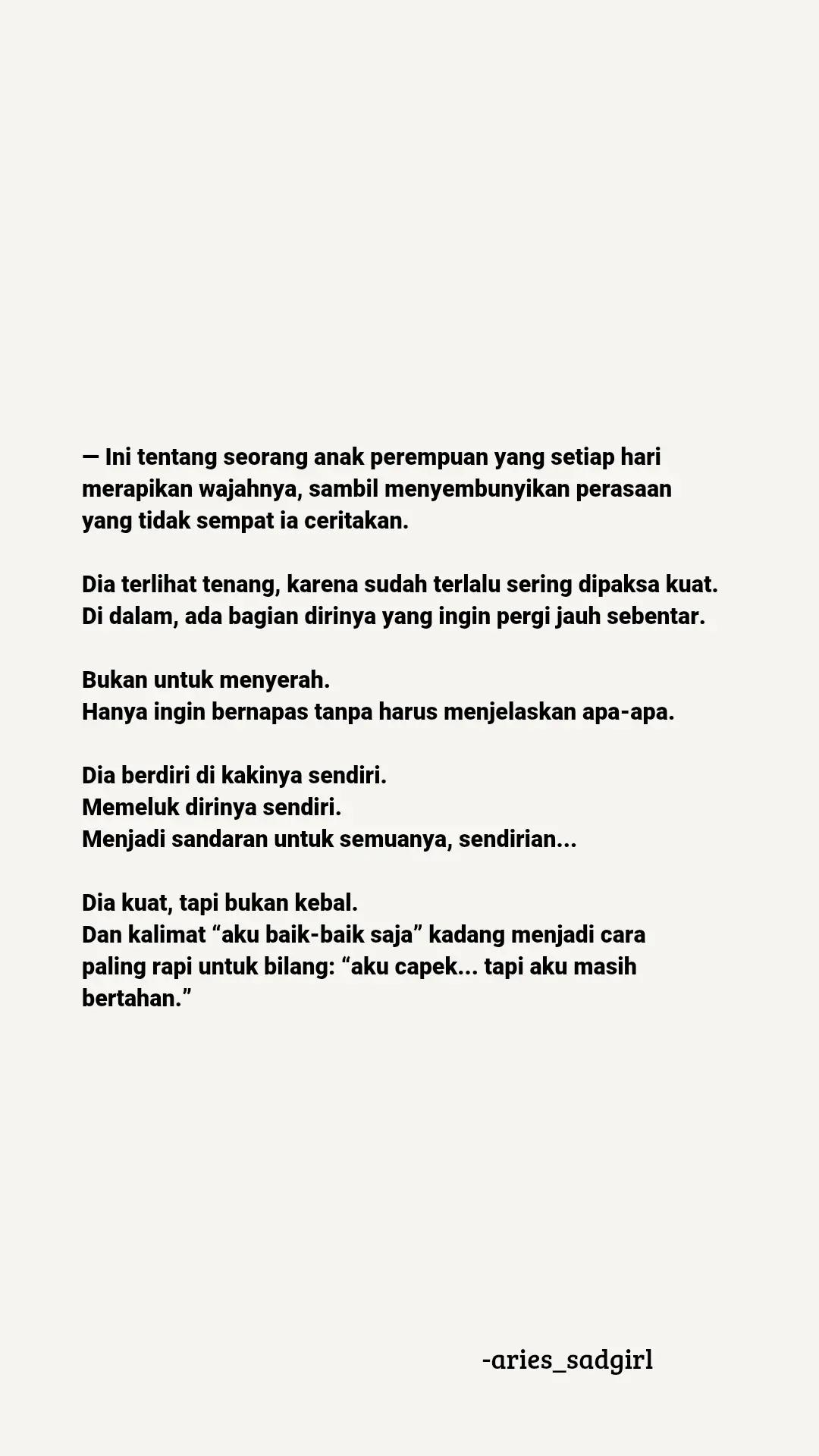 — Ini tentang seorang anak perempuan yang setiap hari merapikan wajahnya, sambil menyembunyikan perasaan yang tidak sempat ia ceritakan.

Dia terlihat tenang, karena sudah terlalu sering dipaksa kuat.
Di dalam, ada bagian dirinya yang ingin pergi jauh sebentar.

Bukan untuk menyerah.
Hanya ingin bernapas tanpa harus menjelaskan apa-apa.

Dia berdiri di kakinya sendiri.
Memeluk dirinya sendiri.
Menjadi sandaran untuk semuanya, sendirian...

Dia kuat, tapi bukan kebal.
Dan kalimat “aku baik-baik saja” kadang menjadi cara paling rapi untuk bilang: “aku capek... tapi aku masih bertahan.”

-aries_sadgirl